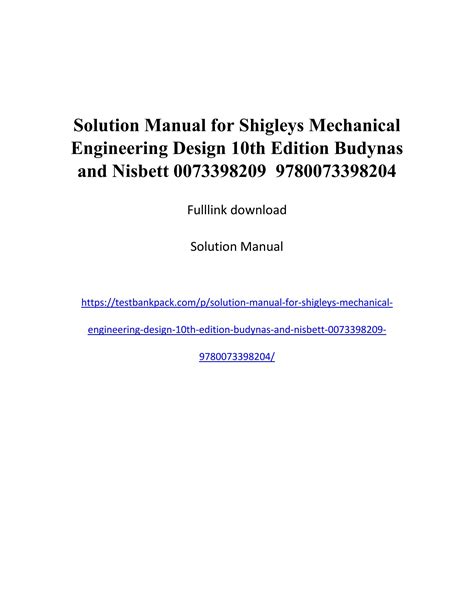 Solution Manual for Shigleys Mechanical Engineering Design 10th Edition Budynas and Nisbett 0073398209 9780073398204

Fulllink download

Solution Manual

https://testbankpack.com/p/solution-manual-for-shigleys-mechanical-engineering-design-10th-edition-budynas-and-nisbett-0073398209-9780073398204/